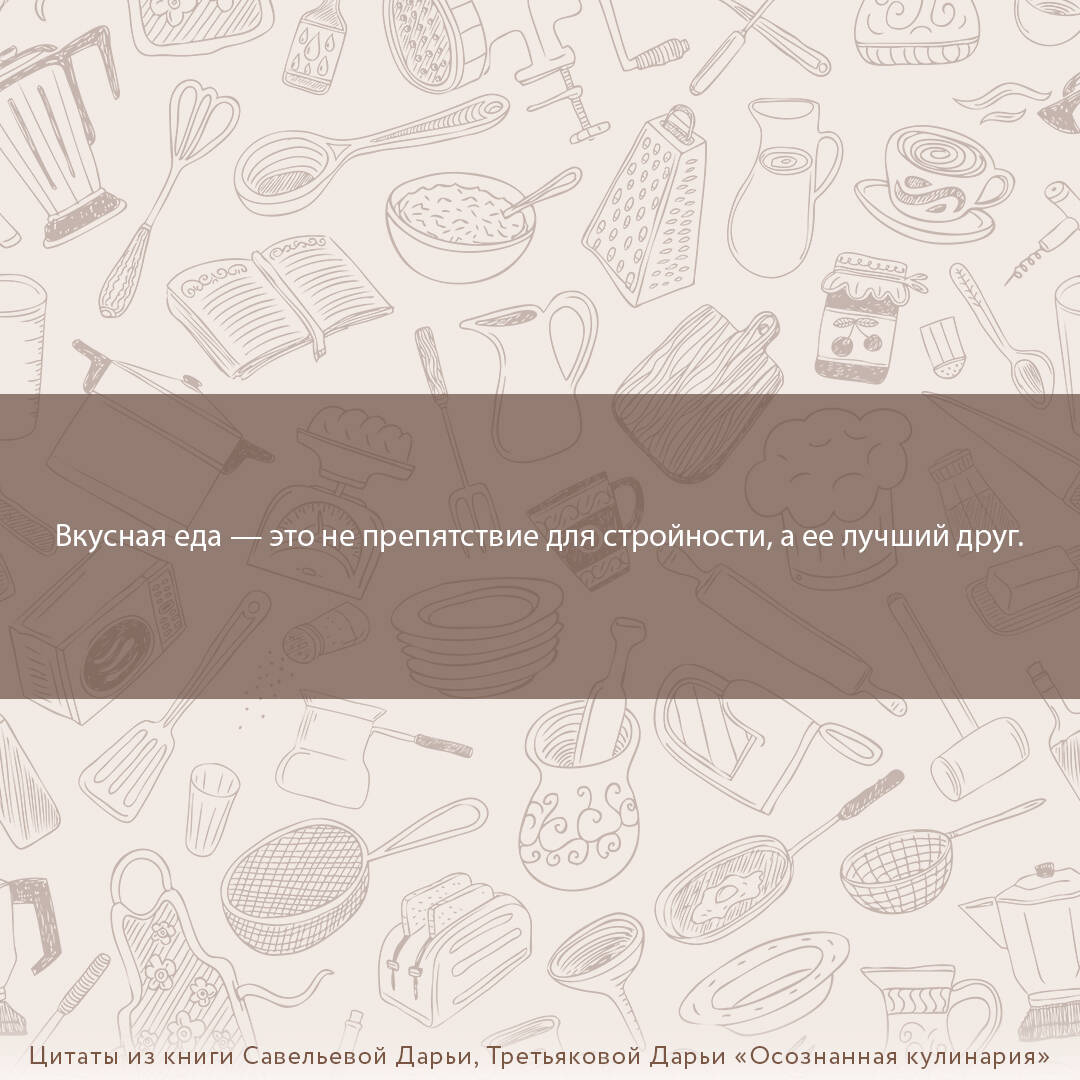 Вкусная еда — это не препятствие для стройности, а ее лучший друг.

Цитаты из книги Савельевой Дарьи, Третьяковой Дарьи «Осознанная кулинария»